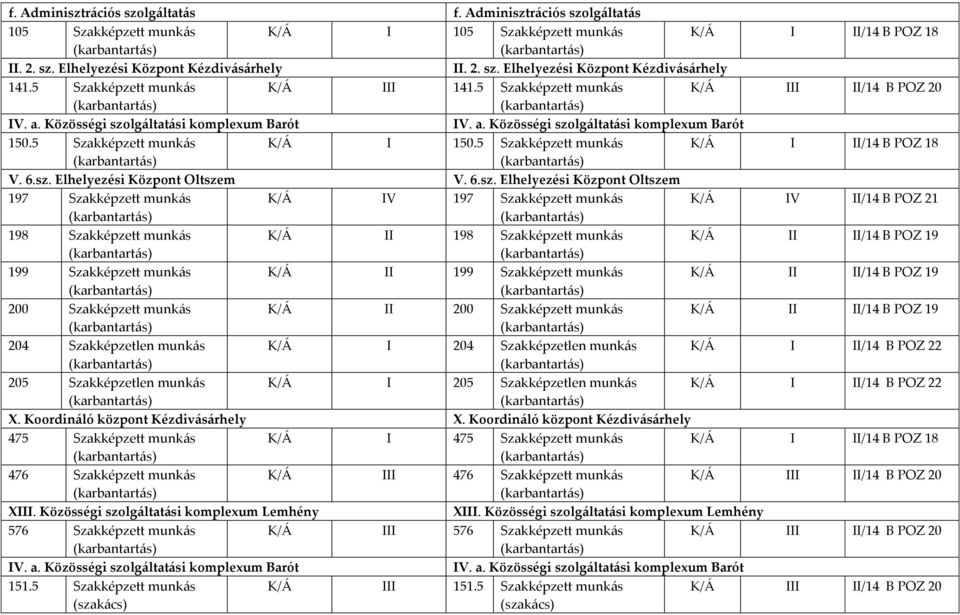 | f. Adminisztrációs szolgáltatás | | | | f. Adminisztrációs szolgáltatás | | | | |
|---|---|---|---|---|---|---|---|---|
| 105 | Szakképzett munkás (karbantartás) | K/Á | I | 105 | Szakképzett munkás (karbantartás) | K/Á | I | II/14 B POZ 18 |
| II. 2. sz. Elhelyezési Központ Kézdivásárhely | | | | II. 2. sz. Elhelyezési Központ Kézdivásárhely | | | | |
| 141.5 | Szakképzett munkás (karbantartás) | K/Á | III | 141.5 | Szakképzett munkás (karbantartás) | K/Á | III | II/14 B POZ 20 |
| IV. a. Közösségi szolgáltatási komplexum Barót | | | | IV. a. Közösségi szolgáltatási komplexum Barót | | | | |
| 150.5 | Szakképzett munkás (karbantartás) | K/Á | I | 150.5 | Szakképzett munkás (karbantartás) | K/Á | I | II/14 B POZ 18 |
| V. 6.sz. Elhelyezési Központ Oltszem | | | | V. 6.sz. Elhelyezési Központ Oltszem | | | | |
| 197 | Szakképzett munkás (karbantartás) | K/Á | IV | 197 | Szakképzett munkás (karbantartás) | K/Á | IV | II/14 B POZ 21 |
| 198 | Szakképzett munkás (karbantartás) | K/Á | II | 198 | Szakképzett munkás (karbantartás) | K/Á | II | II/14 B POZ 19 |
| 199 | Szakképzett munkás (karbantartás) | K/Á | II | 199 | Szakképzett munkás (karbantartás) | K/Á | II | II/14 B POZ 19 |
| 200 | Szakképzett munkás (karbantartás) | K/Á | II | 200 | Szakképzett munkás (karbantartás) | K/Á | II | II/14 B POZ 19 |
| 204 | Szakképzetlen munkás (karbantartás) | K/Á | I | 204 | Szakképzetlen munkás (karbantartás) | K/Á | I | II/14 B POZ 22 |
| 205 | Szakképzetlen munkás (karbantartás) | K/Á | I | 205 | Szakképzetlen munkás (karbantartás) | K/Á | I | II/14 B POZ 22 |
| X. Koordináló központ Kézdivásárhely | | | | X. Koordináló központ Kézdivásárhely | | | | |
| 475 | Szakképzett munkás (karbantartás) | K/Á | I | 475 | Szakképzett munkás (karbantartás) | K/Á | I | II/14 B POZ 18 |
| 476 | Szakképzett munkás (karbantartás) | K/Á | III | 476 | Szakképzett munkás (karbantartás) | K/Á | III | II/14 B POZ 20 |
| XIII. Közösségi szolgáltatási komplexum Lemhény | | | | XIII. Közösségi szolgáltatási komplexum Lemhény | | | | |
| 576 | Szakképzett munkás (karbantartás) | K/Á | III | 576 | Szakképzett munkás (karbantartás) | K/Á | III | II/14 B POZ 20 |
| IV. a. Közösségi szolgáltatási komplexum Barót | | | | IV. a. Közösségi szolgáltatási komplexum Barót | | | | |
| 151.5 | Szakképzett munkás (szakács) | K/Á | III | 151.5 | Szakképzett munkás (szakács) | K/Á | III | II/14 B POZ 20 |